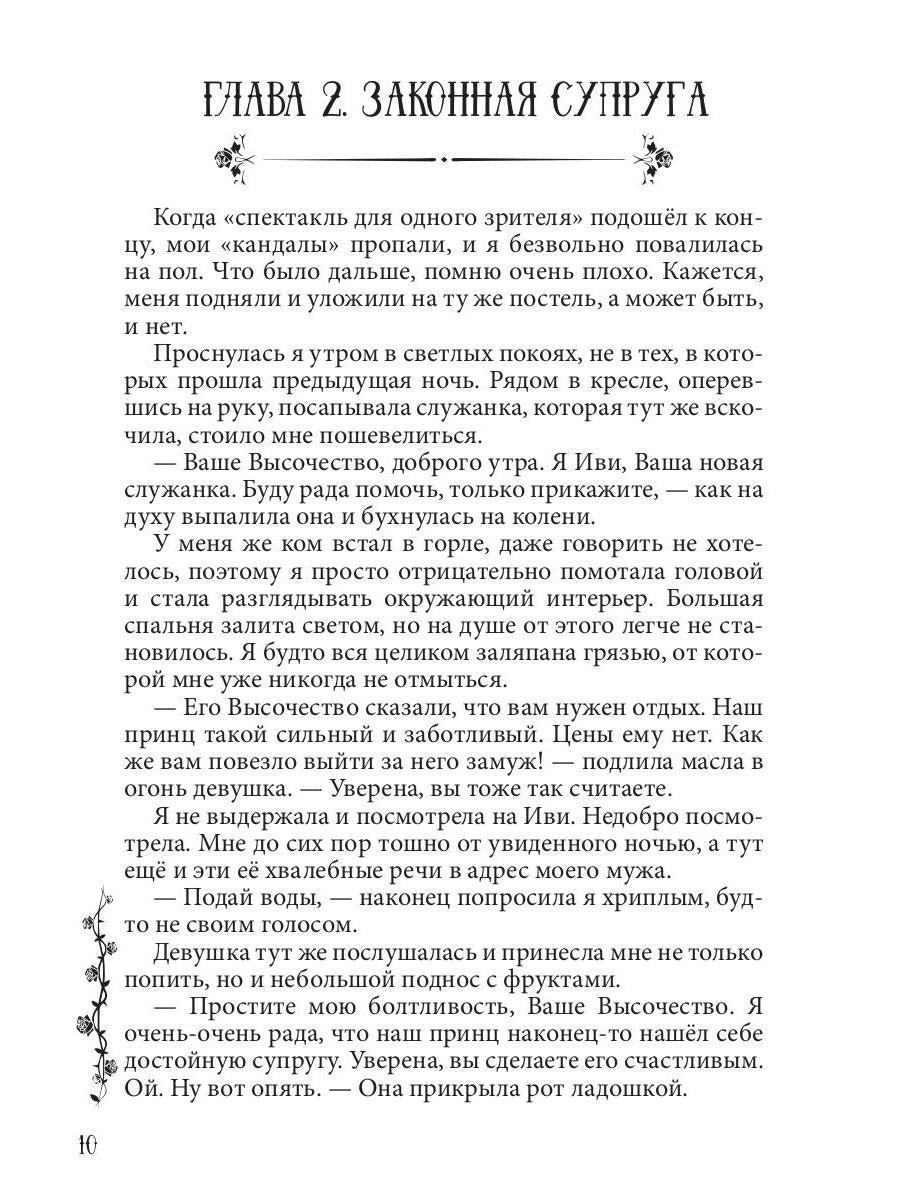 ГЛАВА 2. ЗАКОННАЯ СУПРУГА

Когда «спектакль для одного зрителя» подошёл к концу, мои «кандалы» пропали, и я безвольно повалилась на пол. Что было дальше, помню очень плохо. Кажется, меня подняли и уложили на ту же постель, а может быть, и нет.

Проснулась я утром в светлых покоях, не в тех, в которых прошла предыдущая ночь. Рядом в кресле, оперевшись на руку, посапывала служанка, которая тут же вскочила, стоило мне пошевелиться.

— Ваше Высочество, доброго утра. Я Иви, Ваша новая служанка. Буду рада помочь, только прикажите, — как на духу выпалила она и бухнулась на колени.

У меня же ком встал в горле, даже говорить не хотелось, поэтому я просто отрицательно помотала головой и стала разглядывать окружающий интерьер. Большая спальня залита светом, но на душе от этого легче не становилось. Я будто вся целиком заляпана грязью, от которой мне уже никогда не отмыться.

— Его Высочество сказали, что вам нужен отдых. Наш принц такой сильный и заботливый. Цены ему нет. Как же вам повезло выйти за него замуж! — подлила масла в огонь девушка. — Уверена, вы тоже так считаете.

Я не выдержала и посмотрела на Иви. Недобро посмотрела. Мне до сих пор тошно от увиденного ночью, а тут ещё и эти её хвалебные речи в адрес моего мужа.

— Подай воды, — наконец попросила я хриплым, будто не своим голосом.

Девушка тут же послушалась и принесла мне не только попить, но и небольшой поднос с фруктами.

— Простите мою болтливость, Ваше Высочество. Я очень-очень рада, что наш принц наконец-то нашёл себе достойную супругу. Уверена, вы сделаете его счастливым. Ой. Ну вот опять. — Она прикрыла рот ладошкой.

10